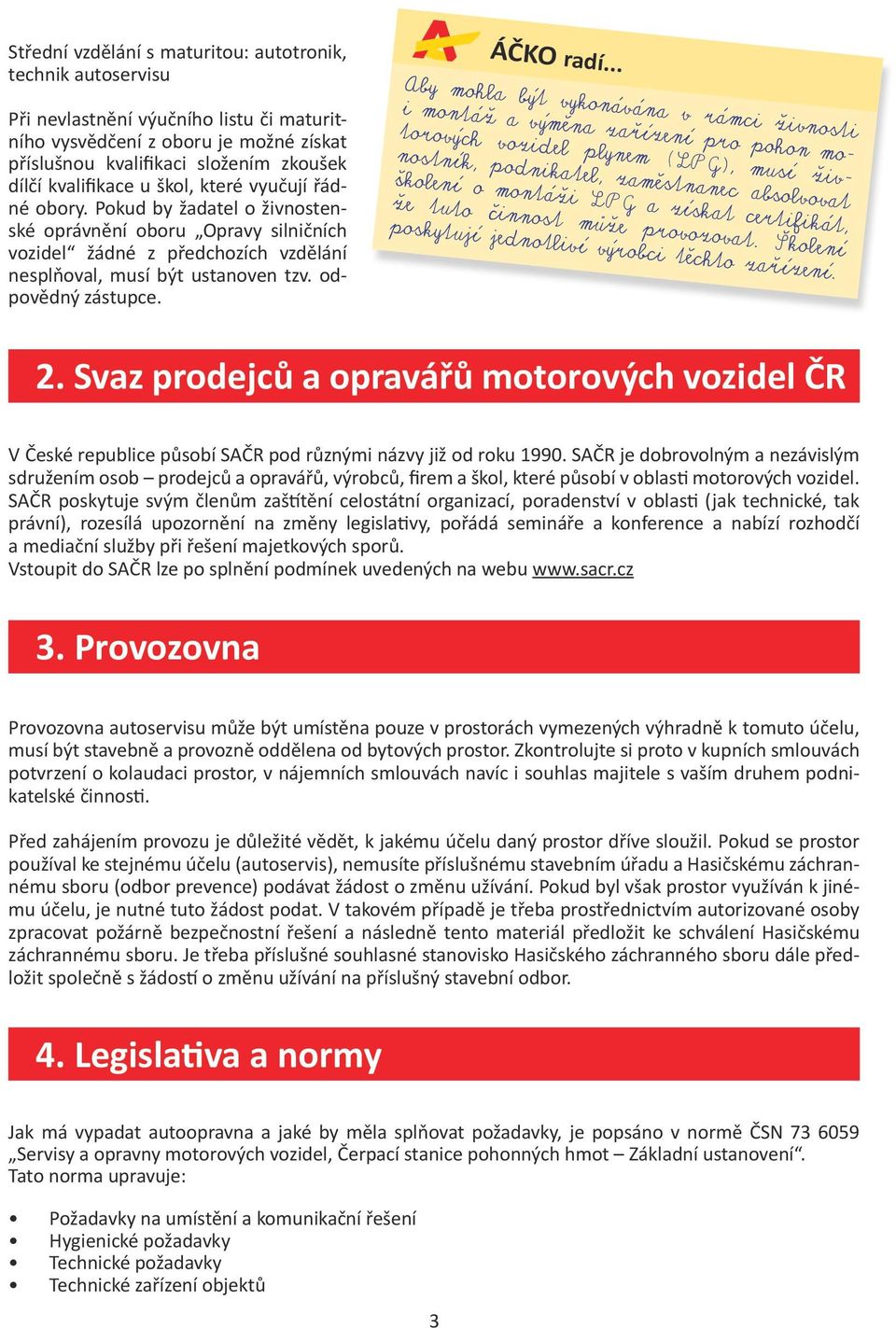 Střední vzdělání s maturitou: autotronik, technik autoservisu

Při nevlastnění výučního listu či maturitního vysvědčení z oboru je možné získat příslušnou kvalifikaci složením zkoušek dílčí kvalifikace u škol, které vyučují řádné obory. Pokud by žadatel o živnostenské oprávnění oboru „Opravy silničních vozidel“ žádné z předchozích vzdělání nesplňoval, musí být ustanoven tzv. odpovědný zástupce.

ÁČKO radí...

Aby mohla být vykonávána v rámci živnosti i montáž a výměna zařízení pro pohon motorových vozidel plynem (LPG), musí živnostník, podnikatel, zaměstnanec absolvovat školení o montáži LPG a získat certifikát, že tuto činnost může provozovat. Školení poskytují jednotliví výrobci těchto zařízení.

2. Svaz prodejců a opravářů motorových vozidel ČR

V České republice působí SAČR pod různými názvy již od roku 1990. SAČR je dobrovolným a nezávislým sdružením osob – prodejců a opravářů, výrobců, firem a škol, které působí v oblasti motorových vozidel. SAČR poskytuje svým členům zaštítění celostátní organizací, poradenství v oblasti (jak technické, tak právní), rozesílá upozornění na změny legislativy, pořádá semináře a konference a nabízí rozhodčí a mediační služby při řešení majetkových sporů.
Vstoupit do SAČR lze po splnění podmínek uvedených na webu www.sacr.cz

3. Provozovna

Provozovna autoservisu může být umístěna pouze v prostorách vymezených výhradně k tomuto účelu, musí být stavebně a provozně oddělena od bytových prostor. Zkontrolujte si proto v kupních smlouvách potvrzení o kolaudaci prostor, v nájemních smlouvách navíc i souhlas majitele s vaším druhem podnikatelské činnosti.

Před zahájením provozu je důležité vědět, k jakému účelu daný prostor dříve sloužil. Pokud se prostor používal ke stejnému účelu (autoservis), nemusíte příslušnému stavebním úřadu a Hasičskému záchrannému sboru (odbor prevence) podávat žádost o změnu užívání. Pokud byl však prostor využíván k jinému účelu, je nutné tuto žádost podat. V takovém případě je třeba prostřednictvím autorizované osoby zpracovat požárně bezpečnostní řešení a následně tento materiál předložit ke schválení Hasičskému záchrannému sboru. Je třeba příslušné souhlasné stanovisko Hasičského záchranného sboru dále předložit společně s žádostí o změnu užívání na příslušný stavební odbor.

4. Legislativa a normy

Jak má vypadat autoopravna a jaké by měla splňovat požadavky, je popsáno v normě ČSN 73 6059 „Servisy a opravny motorových vozidel, Čerpací stanice pohonných hmot – Základní ustanovení“.
Tato norma upravuje:

• Požadavky na umístění a komunikační řešení
• Hygienické požadavky
• Technické požadavky
• Technické zařízení objektů

3